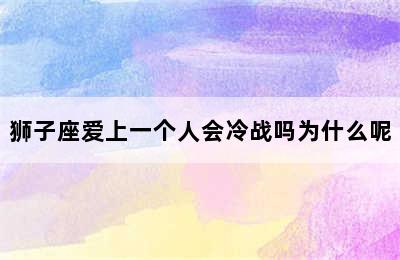 狮子座爱上一个人会冷战吗为什么呢